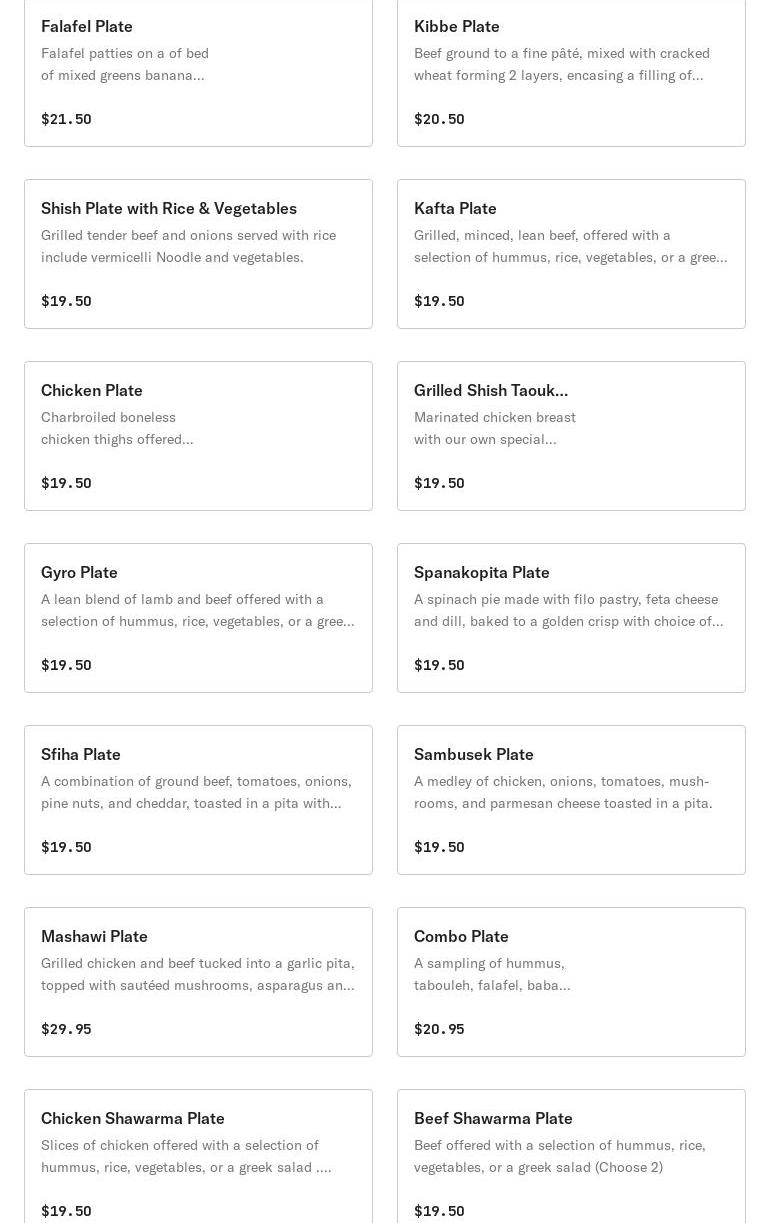 Falafel Plate
Falafel patties on a of bed of mixed greens banana...
$21.50

Kibbe Plate
Beef ground to a fine pâté, mixed with cracked wheat forming 2 layers, encasing a filling of...
$20.50

Shish Plate with Rice & Vegetables
Grilled tender beef and onions served with rice include vermicelli Noodle and vegetables.
$19.50

Kafta Plate
Grilled, minced, lean beef, offered with a selection of hummus, rice, vegetables, or a gree...
$19.50

Chicken Plate
Charbroiled boneless chicken thighs offered...
$19.50

Grilled Shish Taouk...
Marinated chicken breast with our own special...
$19.50

Gyro Plate
A lean blend of lamb and beef offered with a selection of hummus, rice, vegetables, or a gree...
$19.50

Spanakopita Plate
A spinach pie made with filo pastry, feta cheese and dill, baked to a golden crisp with choice of...
$19.50

Sfiha Plate
A combination of ground beef, tomatoes, onions, pine nuts, and cheddar, toasted in a pita with...
$19.50

Sambusek Plate
A medley of chicken, onions, tomatoes, mushrooms, and parmesan cheese toasted in a pita.
$19.50

Mashawi Plate
Grilled chicken and beef tucked into a garlic pita, topped with sautéed mushrooms, asparagus an...
$29.95

Combo Plate
A sampling of hummus, tabouleh, falafel, baba...
$20.95

Chicken Shawarma Plate
Slices of chicken offered with a selection of hummus, rice, vegetables, or a greek salad ....
$19.50

Beef Shawarma Plate
Beef offered with a selection of hummus, rice, vegetables, or a greek salad (Choose 2)
$19.50